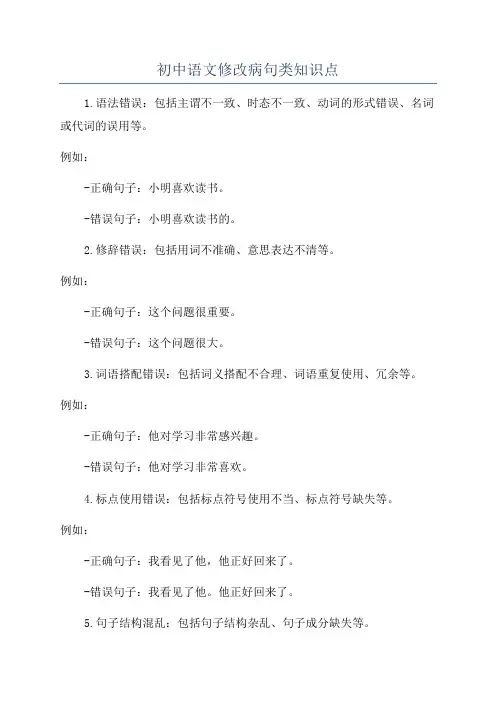 初中语文修改病句类知识点

1.语法错误：包括主谓不一致、时态不一致、动词的形式错误、名词或代词的误用等。

例如：

-正确句子：小明喜欢读书。

-错误句子：小明喜欢读书的。

2.修辞错误：包括用词不准确、意思表达不清等。

例如：

-正确句子：这个问题很重要。

-错误句子：这个问题很大。

3.词语搭配错误：包括词义搭配不合理、词语重复使用、冗余等。

例如：

-正确句子：他对学习非常感兴趣。

-错误句子：他对学习非常喜欢。

4.标点使用错误：包括标点符号使用不当、标点符号缺失等。

例如：

-正确句子：我看见了他，他正好回来了。

-错误句子：我看见了他。他正好回来了。

5.句子结构混乱：包括句子结构杂乱、句子成分缺失等。